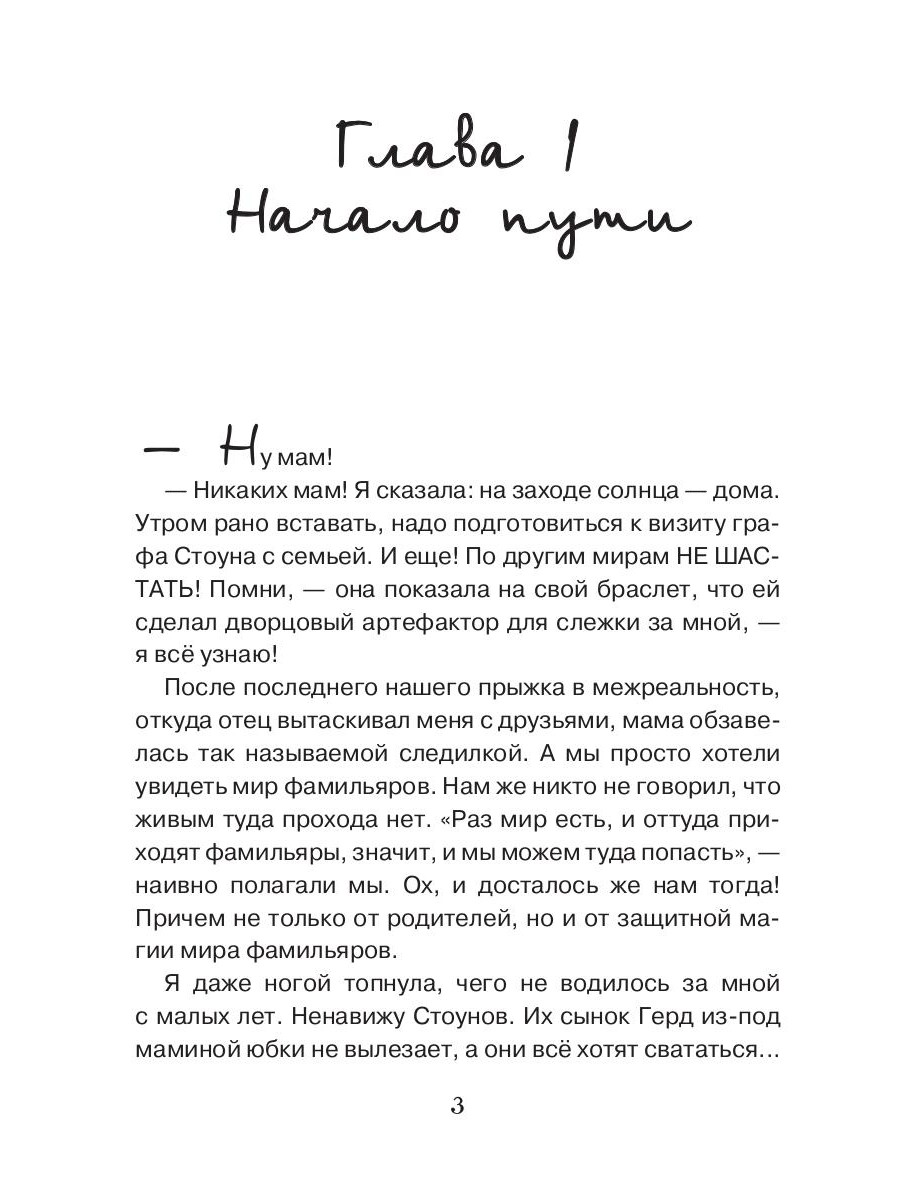 Глава 1
Начало пути

— Ну мам!

— Никаких мам! Я сказала: на заходе солнца — дома. Утром рано вставать, надо подготовиться к визиту графа Стоуна с семьей. И еще! По другим мирам НЕ ШАСТАТЬ! Помни, — она показала на свой браслет, что ей сделал дворцовый артефактор для слежки за мной, — я всё узнаю!

После последнего нашего прыжка в межреальность, откуда отец вытаскивал меня с друзьями, мама обзавелась так называемой следилкой. А мы просто хотели увидеть мир фамильяров. Нам же никто не говорил, что живым туда прохода нет. «Раз мир есть, и оттуда приходят фамильяры, значит, и мы можем туда попасть», — наивно полагали мы. Ох, и досталось же нам тогда! Причем не только от родителей, но и от защитной магии мира фамильяров.

Я даже ногой топнула, чего не водилось за мной с малых лет. Ненавижу Стоунов. Их сынок Герд из-под маминой юбки не вылезает, а они всё хотят свататься…

3